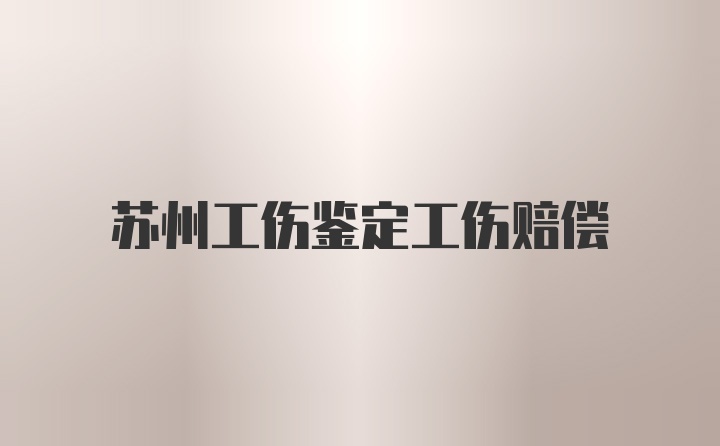 苏州工伤鉴定工伤赔偿